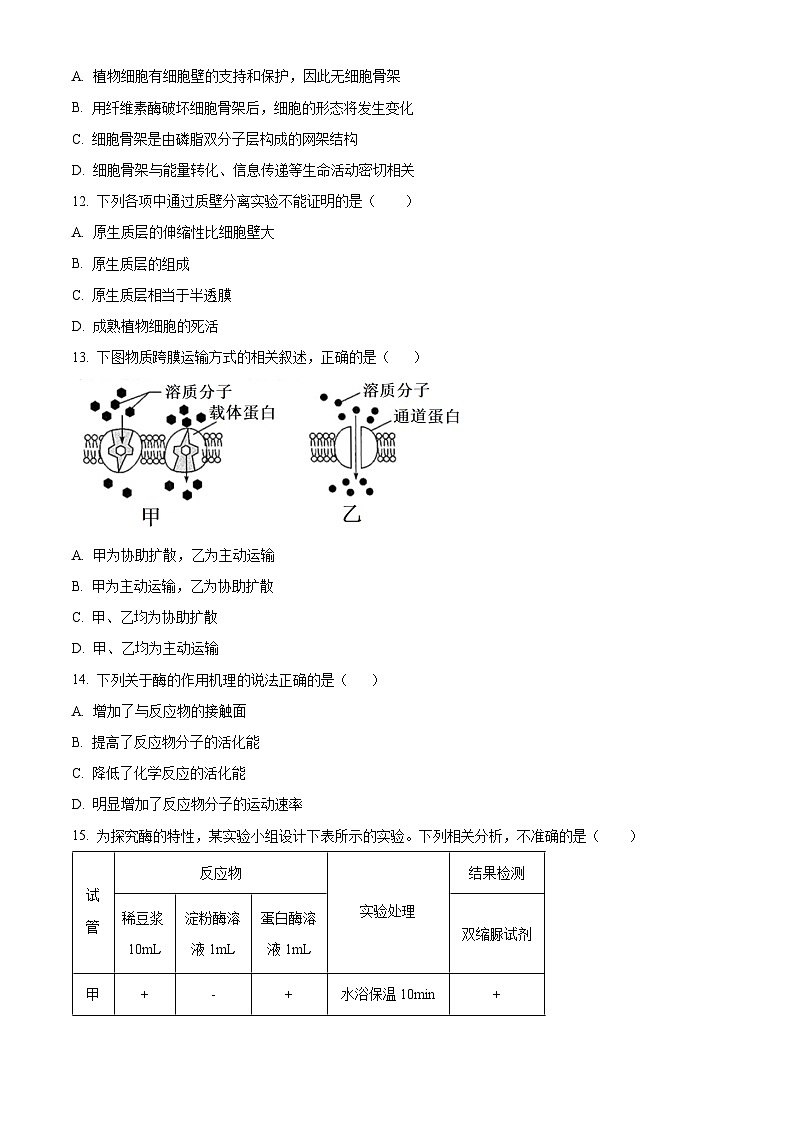 A. 植物细胞有细胞壁的支持和保护，因此无细胞骨架

B. 用纤维素酶破坏细胞骨架后，细胞的形态将发生变化

C. 细胞骨架是由磷脂双分子层构成的网架结构

D. 细胞骨架与能量转化、信息传递等生命活动密切相关

12. 下列各项中通过质壁分离实验不能证明的是（　　）

A. 原生质层的伸缩性比细胞壁大

B. 原生质层的组成

C. 原生质层相当于半透膜

D. 成熟植物细胞的死活

13. 下图物质跨膜运输方式的相关叙述，正确的是（　　）

溶质分子
载体蛋白
甲

溶质分子
通道蛋白
乙

A. 甲为协助扩散，乙为主动运输

B. 甲为主动运输，乙为协助扩散

C. 甲、乙均为协助扩散

D. 甲、乙均为主动运输

14. 下列关于酶的作用机理的说法正确的是（　　）

A. 增加了与反应物的接触面

B. 提高了反应物分子的活化能

C. 降低了化学反应的活化能

D. 明显增加了反应物分子的运动速率

15. 为探究酶的特性，某实验小组设计下表所示的实验。下列相关分析，不准确的是（　　）

| 试管 | 反应物 | | | 实验处理 | 结果检测 |
|---|---|---|---|---|---|
| | 稀豆浆 10mL | 淀粉酶溶液 1mL | 蛋白酶溶液 1mL | | 双缩脲试剂 |
| 甲 | + | - | + | 水浴保温 10min | + |